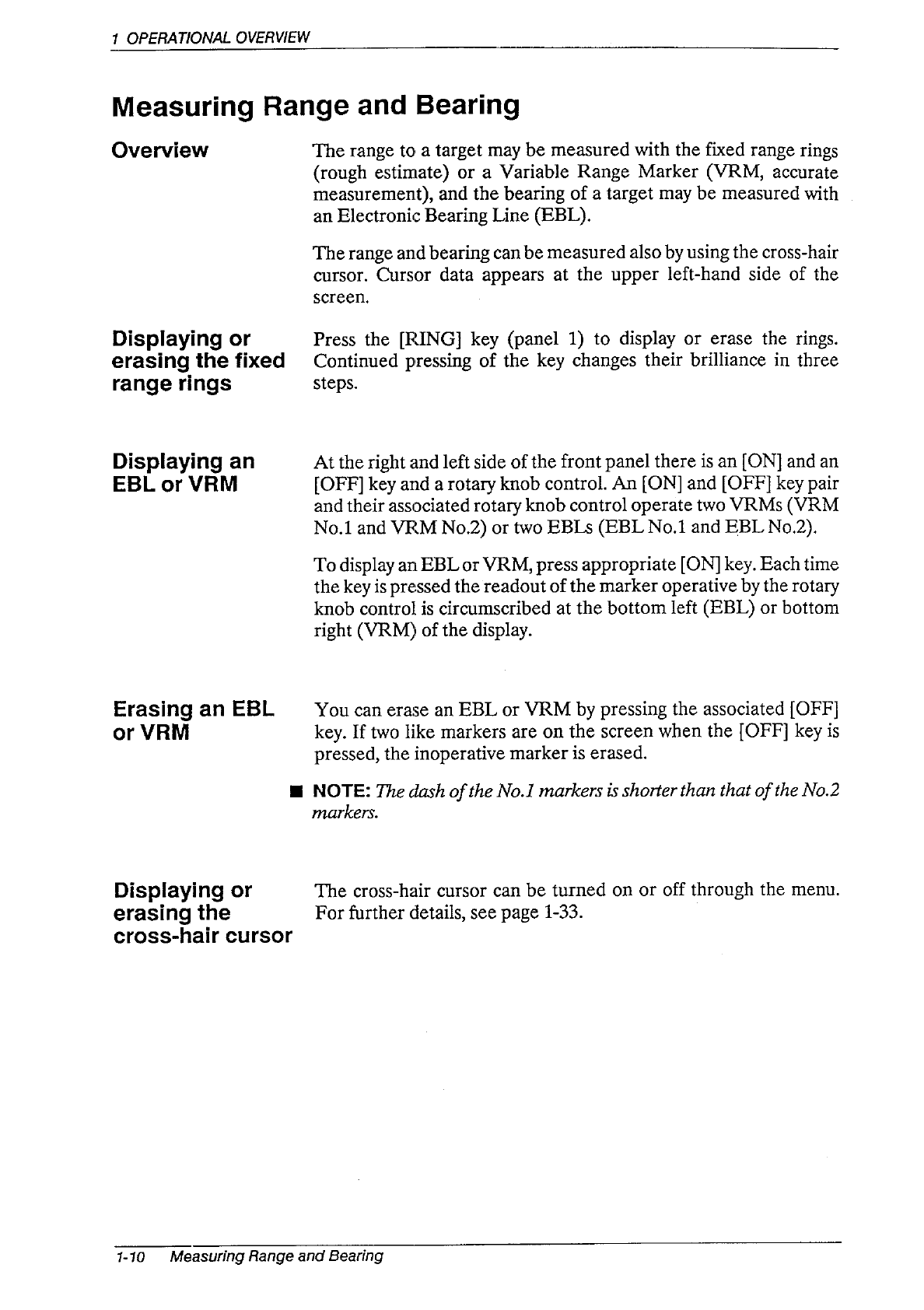 1 OPERATIONAL OVERVIEW

Measuring Range and Bearing

Overview

The range to a target may be measured with the fixed range rings (rough estimate) or a Variable Range Marker (VRM, accurate measurement), and the bearing of a target may be measured with an Electronic Bearing Line (EBL).

The range and bearing can be measured also by using the cross-hair cursor. Cursor data appears at the upper left-hand side of the screen.

Displaying or erasing the fixed range rings

Press the [RING] key (panel 1) to display or erase the rings. Continued pressing of the key changes their brilliance in three steps.

Displaying an EBL or VRM

At the right and left side of the front panel there is an [ON] and an [OFF] key and a rotary knob control. An [ON] and [OFF] key pair and their associated rotary knob control operate two VRMs (VRM No.1 and VRM No.2) or two EBLs (EBL No.1 and EBL No.2).

To display an EBL or VRM, press appropriate [ON] key. Each time the key is pressed the readout of the marker operative by the rotary knob control is circumscribed at the bottom left (EBL) or bottom right (VRM) of the display.

Erasing an EBL or VRM

You can erase an EBL or VRM by pressing the associated [OFF] key. If two like markers are on the screen when the [OFF] key is pressed, the inoperative marker is erased.

■ NOTE: The dash of the No.1 markers is shorter than that of the No.2 markers.

Displaying or erasing the cross-hair cursor

The cross-hair cursor can be turned on or off through the menu. For further details, see page 1-33.

1-10 Measuring Range and Bearing